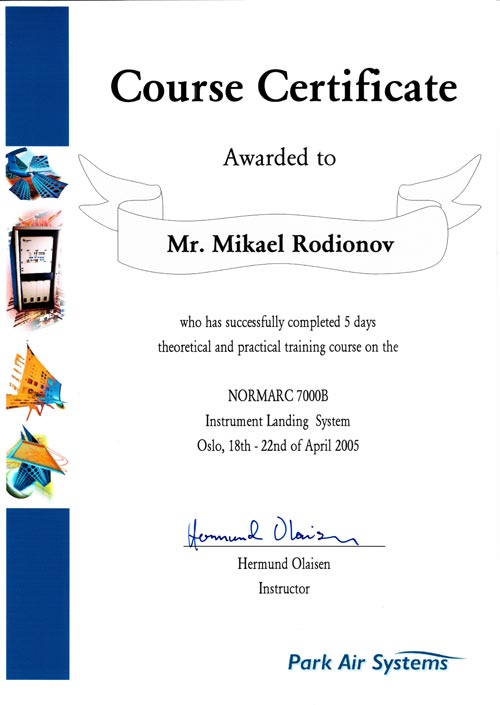 Course Certificate

Awarded to

Mr. Mikael Rodionov

who has successfully completed 5 days theoretical and practical training course on the

NORMARC 7000B
Instrument Landing System
Oslo, 18th - 22nd of April 2005

Hermund Olaisen

Hermund Olaisen
Instructor

Park Air Systems